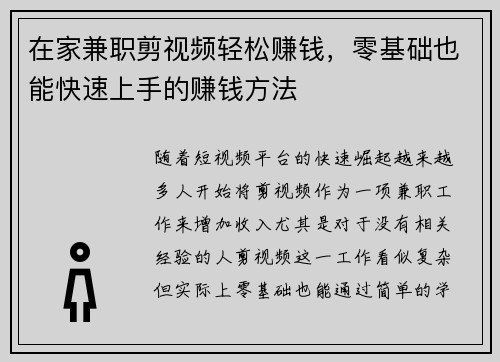 在家兼职剪视频轻松赚钱，零基础也能快速上手的赚钱方法

随着短视频平台的快速崛起越来越多人开始将剪视频作为一项兼职工作来增加收入尤其是对于没有相关经验的人剪视频这一工作看似复杂但实际上零基础也能通过简单的学